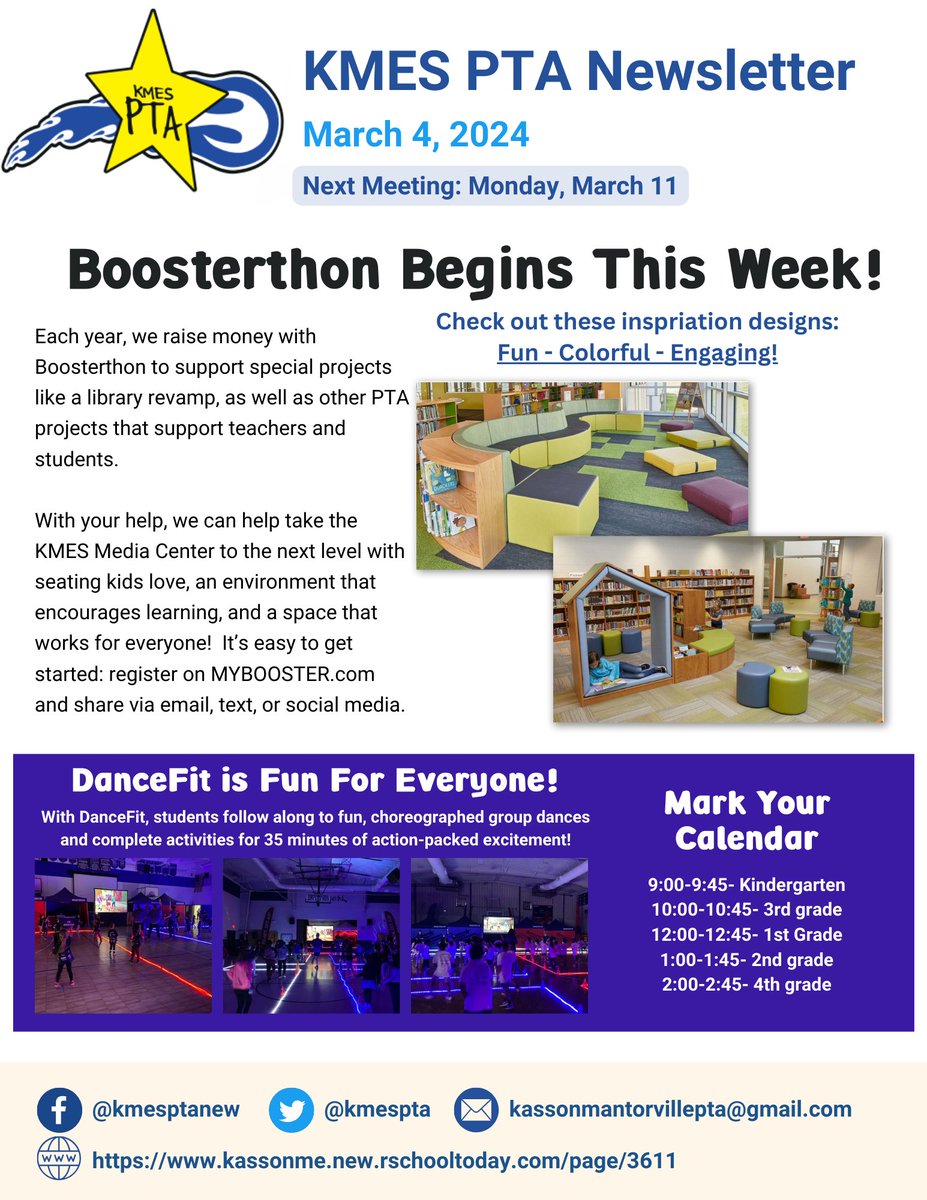 KMES PTA

KMES PTA Newsletter

March 4, 2024

Next Meeting: Monday, March 11

Boosterthon Begins This Week!

Each year, we raise money with Boosterthon to support special projects like a library revamp, as well as other PTA projects that support teachers and students.

With your help, we can help take the KMES Media Center to the next level with seating kids love, an environment that encourages learning, and a space that works for everyone! It's easy to get started: register on MYBOOSTER.com and share via email, text, or social media.

Check out these inspriation designs:
Fun - Colorful - Engaging!

DanceFit is Fun For Everyone!

With DanceFit, students follow along to fun, choreographed group dances and complete activities for 35 minutes of action-packed excitement!

Mark Your Calendar

9:00-9:45- Kindergarten
10:00-10:45- 3rd grade
12:00-12:45- 1st Grade
1:00-1:45- 2nd grade
2:00-2:45- 4th grade

@kmesptanew

@kmespta

kassonmantorvillepta@gmail.com

WWW

https://www.kassonme.new.rschooltoday.com/page/3611